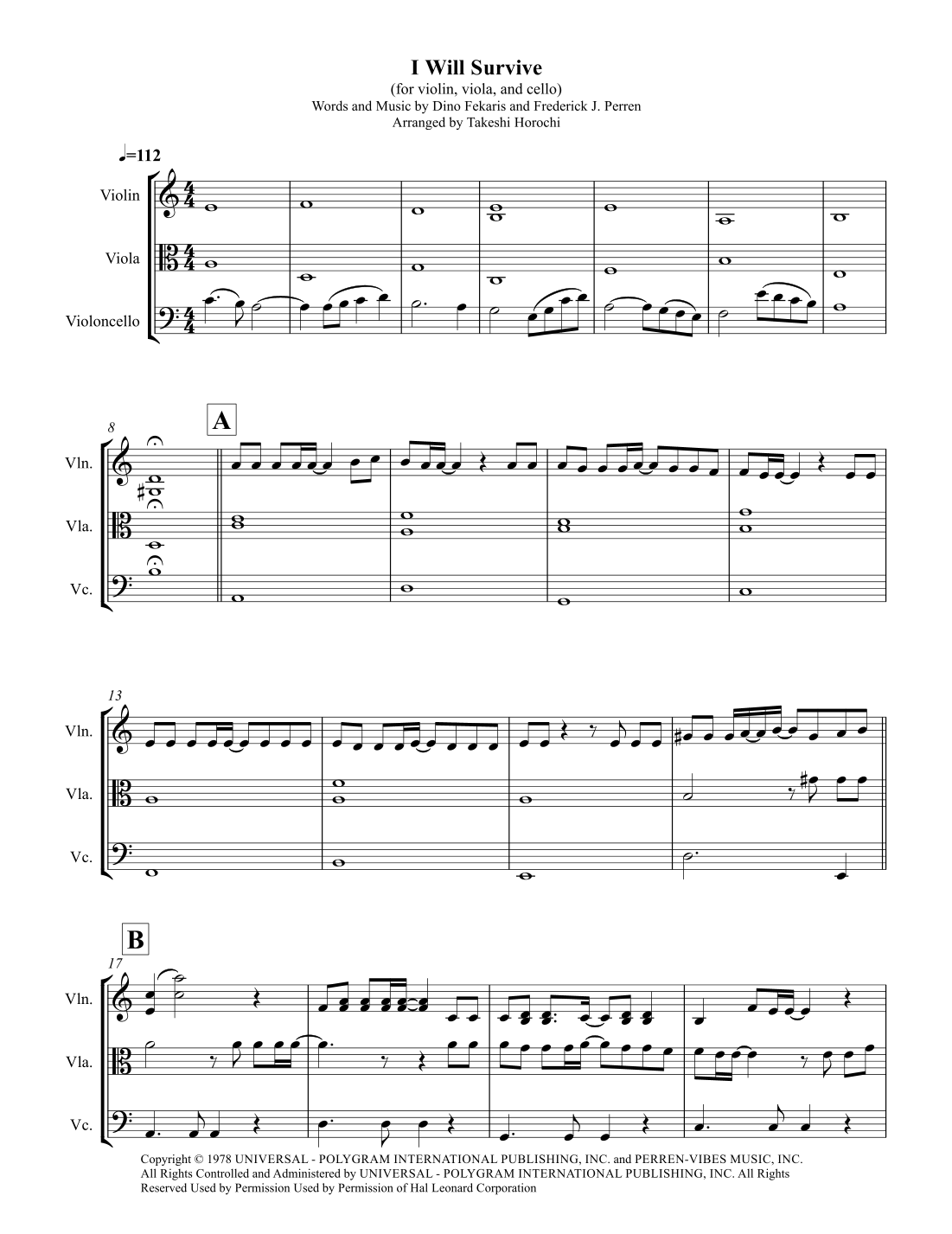 I Will Survive
(for violin, viola, and cello)
Words and Music by Dino Fekaris and Frederick J. Perren
Arranged by Takeshi Horochi

♩=112

Violin

Viola

Violoncello

8

A

Vln.

Vla.

Vc.

13

Vln.

Vla.

Vc.

B

17

Vln.

Vla.

Vc.

Copyright © 1978 UNIVERSAL - POLYGRAM INTERNATIONAL PUBLISHING, INC. and PERREN-VIBES MUSIC, INC. All Rights Controlled and Administered by UNIVERSAL - POLYGRAM INTERNATIONAL PUBLISHING, INC. All Rights Reserved Used by Permission Used by Permission of Hal Leonard Corporation